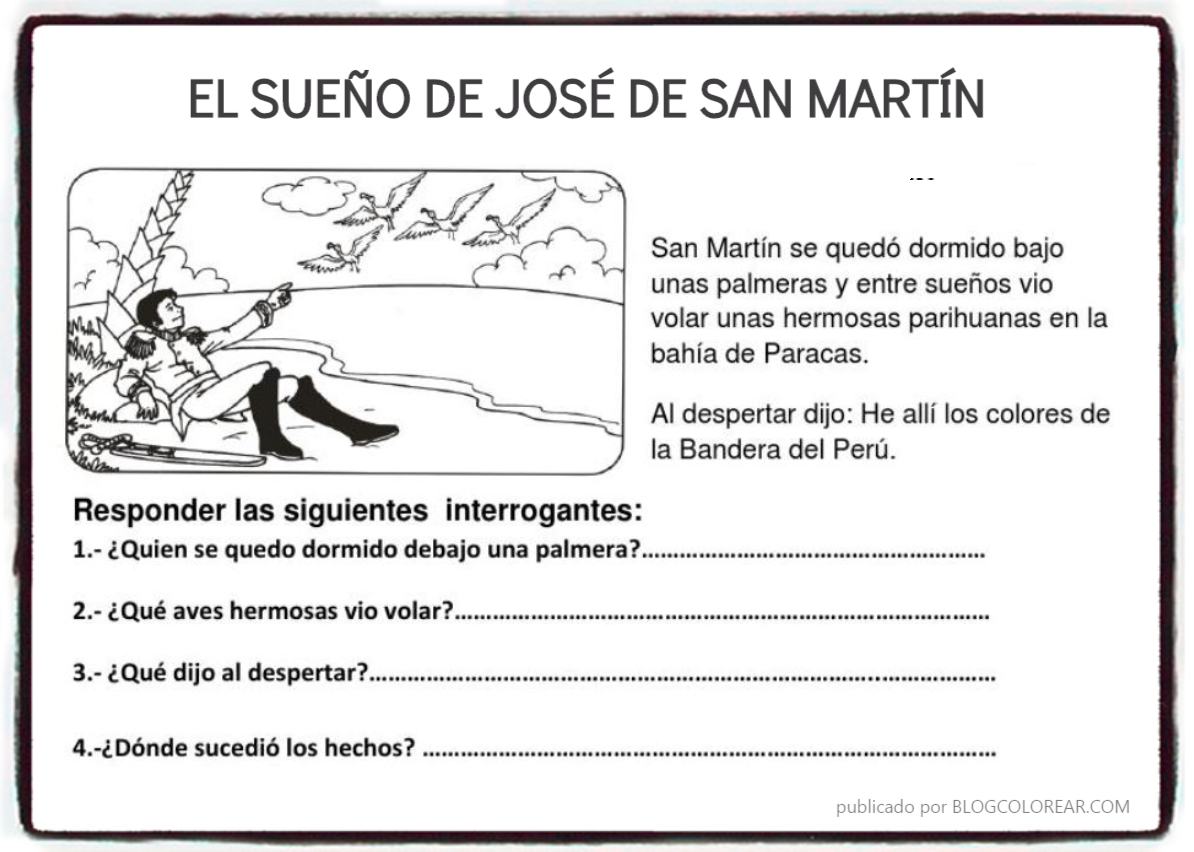 EL SUEÑO DE JOSÉ DE SAN MARTÍN

San Martín se quedó dormido bajo unas palmeras y entre sueños vio volar unas hermosas parihuanas en la bahía de Paracas.

Al despertar dijo: He allí los colores de la Bandera del Perú.

Responder las siguientes interrogantes:

1.- ¿Quien se quedo dormido debajo una palmera?____

2.- ¿Qué aves hermosas vio volar?____

3.- ¿Qué dijo al despertar?____

4.-¿Dónde sucedió los hechos? ____

publicado por BLOGCOLOREAR.COM